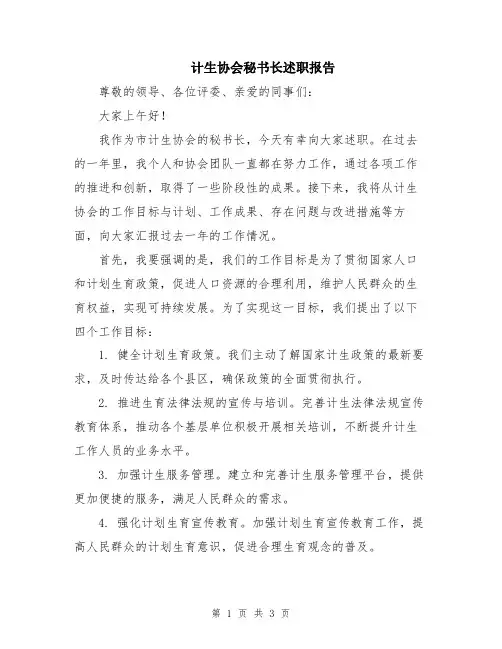 计生协会秘书长述职报告

尊敬的领导、各位评委、亲爱的同事们：

大家上午好！

我作为市计生协会的秘书长，今天有幸向大家述职。在过去的一年里，我个人和协会团队一直都在努力工作，通过各项工作的推进和创新，取得了一些阶段性的成果。接下来，我将从计生协会的工作目标与计划、工作成果、存在问题与改进措施等方面，向大家汇报过去一年的工作情况。

首先，我要强调的是，我们的工作目标是为了贯彻国家人口和计划生育政策，促进人口资源的合理利用，维护人民群众的生育权益，实现可持续发展。为了实现这一目标，我们提出了以下四个工作目标：

1. 健全计划生育政策。我们主动了解国家计生政策的最新要求，及时传达给各个县区，确保政策的全面贯彻执行。

2. 推进生育法律法规的宣传与培训。完善计生法律法规宣传教育体系，推动各个基层单位积极开展相关培训，不断提升计生工作人员的业务水平。

3. 加强计生服务管理。建立和完善计生服务管理平台，提供更加便捷的服务，满足人民群众的需求。

4. 强化计划生育宣传教育。加强计划生育宣传教育工作，提高人民群众的计划生育意识，促进合理生育观念的普及。

第 1 页 共 3 页